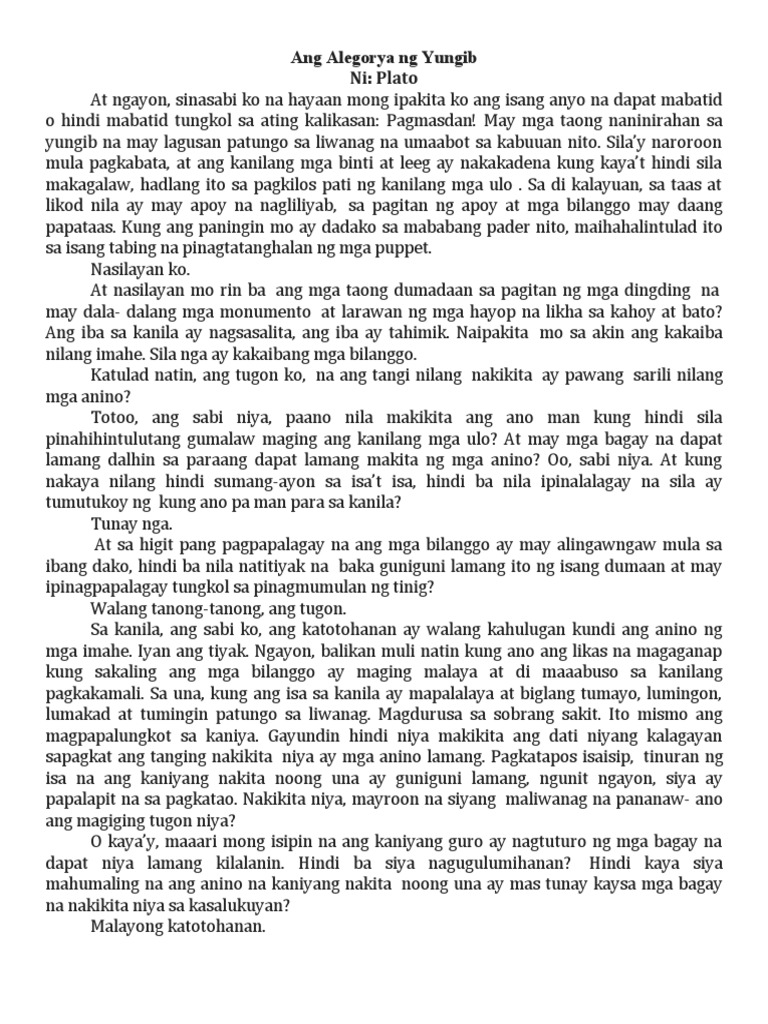 Ang Alegorya ng Yungib
Ni: Plato

At ngayon, sinasabi ko na hayaan mong ipakita ko ang isang anyo na dapat mabatid o hindi mabatid tungkol sa ating kalikasan: Pagmasdan! May mga taong naninirahan sa yungib na may lagusan patungo sa liwanag na umaabot sa kabuuan nito. Sila'y naroroon mula pagkabata, at ang kanilang mga binti at leeg ay nakakadena kung kaya't hindi sila makagalaw, hadlang ito sa pagkilos pati ng kanilang mga ulo . Sa di kalayuan, sa taas at likod nila ay may apoy na nagliliyab, sa pagitan ng apoy at mga bilanggo may daang papataas. Kung ang paningin mo ay dadako sa mababang pader nito, maihahalintulad ito sa isang tabing na pinagtatanghalan ng mga puppet.

Nasilayan ko.

At nasilayan mo rin ba ang mga taong dumadaan sa pagitan ng mga dingding na may dala- dalang mga monumento at larawan ng mga hayop na likha sa kahoy at bato? Ang iba sa kanila ay nagsasalita, ang iba ay tahimik. Naipakita mo sa akin ang kakaiba nilang imahe. Sila nga ay kakaibang mga bilanggo.

Katulad natin, ang tugon ko, na ang tangi nilang nakikita ay pawang sarili nilang mga anino?

Totoo, ang sabi niya, paano nila makikita ang ano man kung hindi sila pinahihintulutang gumalaw maging ang kanilang mga ulo? At may mga bagay na dapat lamang dalhin sa paraang dapat lamang makita ng mga anino? Oo, sabi niya. At kung nakaya nilang hindi sumang-ayon sa isa't isa, hindi ba nila ipinalalagay na sila ay tumutukoy ng kung ano pa man para sa kanila?

Tunay nga.

At sa higit pang pagpapalagay na ang mga bilanggo ay may alingawngaw mula sa ibang dako, hindi ba nila natitiyak na baka guniguni lamang ito ng isang dumaan at may ipinagpapalagay tungkol sa pinagmumulan ng tinig?

Walang tanong-tanong, ang tugon.

Sa kanila, ang sabi ko, ang katotohanan ay walang kahulugan kundi ang anino ng mga imahe. Iyan ang tiyak. Ngayon, balikan muli natin kung ano ang likas na magaganap kung sakaling ang mga bilanggo ay maging malaya at di maaabuso sa kanilang pagkakamali. Sa una, kung ang isa sa kanila ay mapalalaya at biglang tumayo, lumingon, lumakad at tumingin patungo sa liwanag. Magdurusa sa sobrang sakit. Ito mismo ang magpapalungkot sa kaniya. Gayundin hindi niya makikita ang dati niyang kalagayan sapagkat ang tanging nakikita niya ay mga anino lamang. Pagkatapos isaisip, tinuran ng isa na ang kaniyang nakita noong una ay guniguni lamang, ngunit ngayon, siya ay papalapit na sa pagkatao. Nakikita niya, mayroon na siyang maliwanag na pananaw- ano ang magiging tugon niya?

O kaya'y, maaari mong isipin na ang kaniyang guro ay nagtuturo ng mga bagay na dapat niya lamang kilalanin. Hindi ba siya nagugulumihanan? Hindi kaya siya mahumaling na ang anino na kaniyang nakita noong una ay mas tunay kaysa mga bagay na nakikita niya sa kasalukuyan?

Malayong katotohanan.